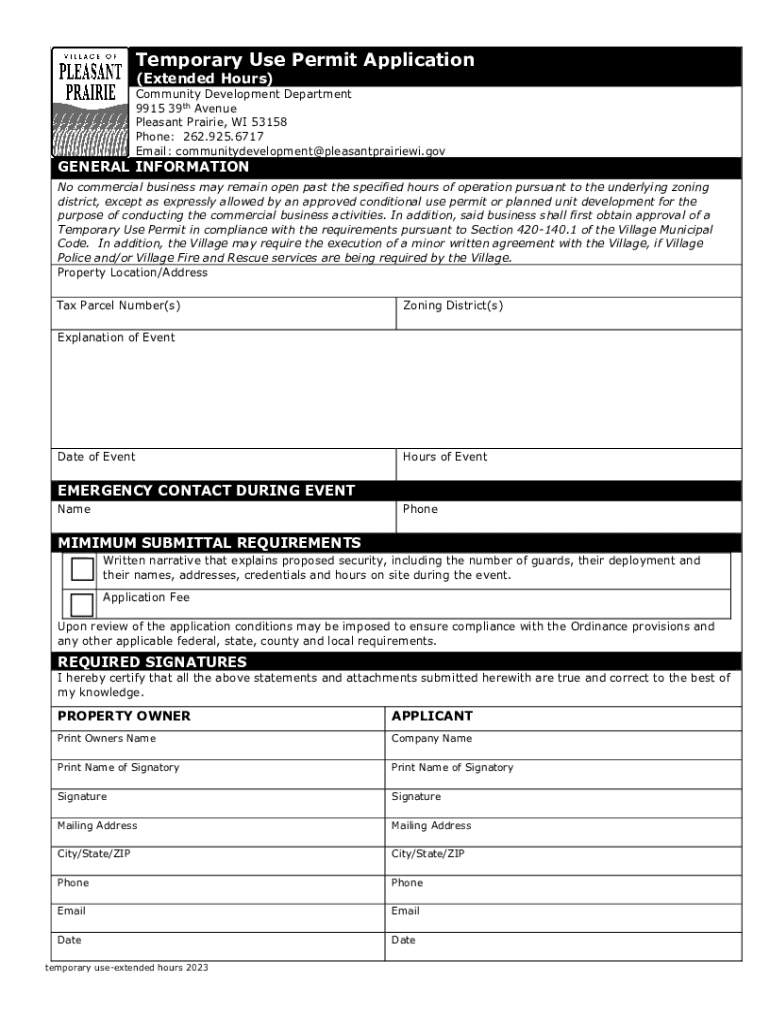 VILLAGE OF
PLEASANT
PRAIRIE

Temporary Use Permit Application
(Extended Hours)
Community Development Department
9915 39$^{th}$ Avenue
Pleasant Prairie, WI 53158
Phone: 262.925.6717
Email: communitydevelopment@pleasantprairiewi.gov

GENERAL INFORMATION

No commercial business may remain open past the specified hours of operation pursuant to the underlying zoning district, except as expressly allowed by an approved conditional use permit or planned unit development for the purpose of conducting the commercial business activities. In addition, said business shall first obtain approval of a Temporary Use Permit in compliance with the requirements pursuant to Section 420-140.1 of the Village Municipal Code. In addition, the Village may require the execution of a minor written agreement with the Village, if Village Police and/or Village Fire and Rescue services are being required by the Village.

Property Location/Address

| Tax Parcel Number(s) | Zoning District(s) |
|---|---|

Explanation of Event

| Date of Event | Hours of Event |
|---|---|

EMERGENCY CONTACT DURING EVENT

| Name | Phone |
|---|---|

MIMIMUM SUBMITTAL REQUIREMENTS

Written narrative that explains proposed security, including the number of guards, their deployment and their names, addresses, credentials and hours on site during the event.

Application Fee

Upon review of the application conditions may be imposed to ensure compliance with the Ordinance provisions and any other applicable federal, state, county and local requirements.

REQUIRED SIGNATURES

I hereby certify that all the above statements and attachments submitted herewith are true and correct to the best of my knowledge.

| PROPERTY OWNER | APPLICANT |
|---|---|
| Print Owners Name | Company Name |
| Print Name of Signatory | Print Name of Signatory |
| Signature | Signature |
| Mailing Address | Mailing Address |
| City/State/ZIP | City/State/ZIP |
| Phone | Phone |
| Email | Email |
| Date | Date |

temporary use-extended hours 2023